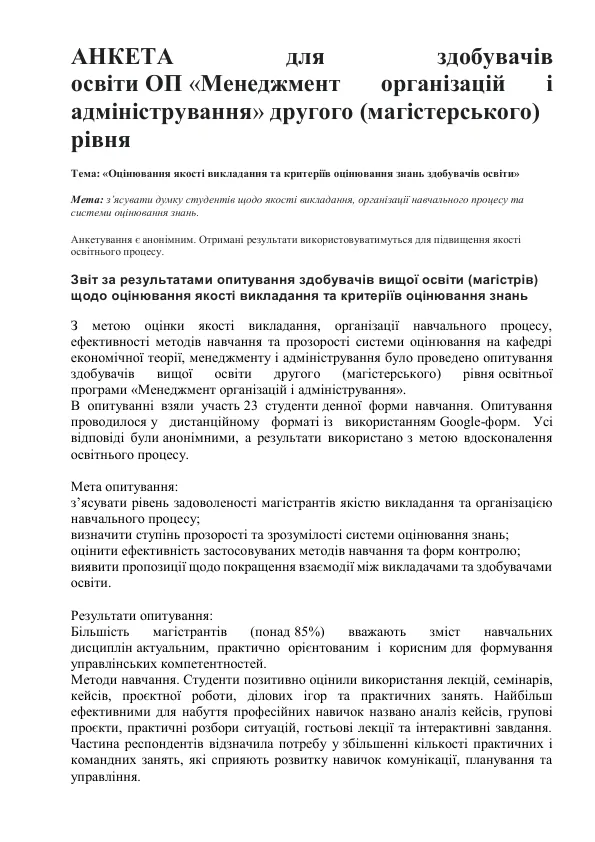 АНКЕТА для здобувачів освіти ОП «Менеджмент організацій і адміністрування» другого (магістерського) рівня

Тема: «Оцінювання якості викладання та критеріїв оцінювання знань здобувачів освіти»

Мета: з'ясувати думку студентів щодо якості викладання, організації навчального процесу та системи оцінювання знань.

Анкетування є анонімним. Отримані результати використовуватимуться для підвищення якості освітнього процесу.

Звіт за результатами опитування здобувачів вищої освіти (магістрів) щодо оцінювання якості викладання та критеріїв оцінювання знань

З метою оцінки якості викладання, організації навчального процесу, ефективності методів навчання та прозорості системи оцінювання на кафедрі економічної теорії, менеджменту і адміністрування було проведено опитування здобувачів вищої освіти другого (магістерського) рівня освітньої програми «Менеджмент організацій і адміністрування».
В опитуванні взяли участь 23 студенти денної форми навчання. Опитування проводилося у дистанційному форматі із використанням Google-форм. Усі відповіді були анонімними, а результати використано з метою вдосконалення освітнього процесу.

Мета опитування:
з'ясувати рівень задоволеності магістрантів якістю викладання та організацією навчального процесу;
визначити ступінь прозорості та зрозумілості системи оцінювання знань;
оцінити ефективність застосовуваних методів навчання та форм контролю;
виявити пропозиції щодо покращення взаємодії між викладачами та здобувачами освіти.

Результати опитування:
Більшість магістрантів (понад 85%) вважають зміст навчальних дисциплін актуальним, практично орієнтованим і корисним для формування управлінських компетентностей.
Методи навчання. Студенти позитивно оцінили використання лекцій, семінарів, кейсів, проєктної роботи, ділових ігор та практичних занять. Найбільш ефективними для набуття професійних навичок названо аналіз кейсів, групові проєкти, практичні розбори ситуацій, гостьові лекції та інтерактивні завдання. Частина респондентів відзначила потребу у збільшенні кількості практичних і командних занять, які сприяють розвитку навичок комунікації, планування та управління.